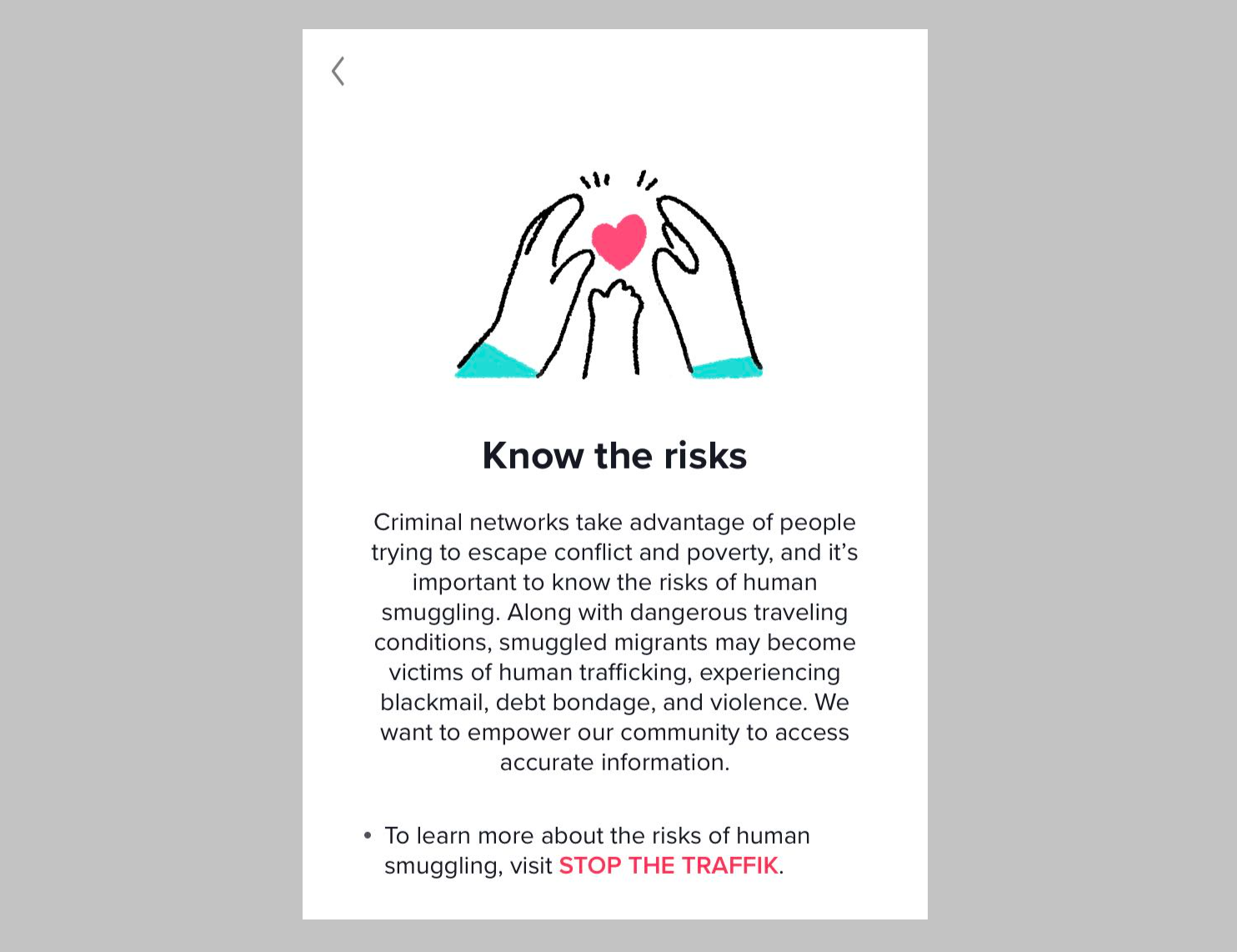 Know the risks

Criminal networks take advantage of people trying to escape conflict and poverty, and it's important to know the risks of human smuggling. Along with dangerous traveling conditions, smuggled migrants may become victims of human trafficking, experiencing blackmail, debt bondage, and violence. We want to empower our community to access accurate information.

• To learn more about the risks of human smuggling, visit STOP THE TRAFFIK.